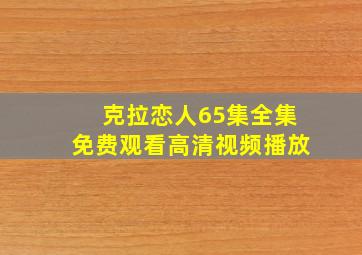 克拉恋人65集全集
免费观看高清视频播放